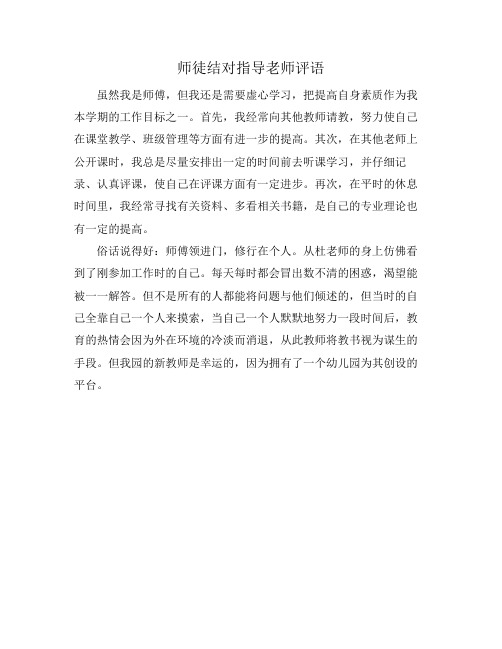 师徒结对指导老师评语

虽然我是师傅，但我还是需要虚心学习，把提高自身素质作为我本学期的工作目标之一。首先，我经常向其他教师请教，努力使自己在课堂教学、班级管理等方面有进一步的提高。其次，在其他老师上公开课时，我总是尽量安排出一定的时间前去听课学习，并仔细记录、认真评课，使自己在评课方面有一定进步。再次，在平时的休息时间里，我经常寻找有关资料、多看相关书籍，是自己的专业理论也有一定的提高。

俗话说得好：师傅领进门，修行在个人。从杜老师的身上仿佛看到了刚参加工作时的自己。每天每时都会冒出数不清的困惑，渴望能被一一解答。但不是所有的人都能将问题与他们倾述的，但当时的自己全靠自己一个人来摸索，当自己一个人默默地努力一段时间后，教育的热情会因为外在环境的冷淡而消退，从此教师将教书视为谋生的手段。但我园的新教师是幸运的，因为拥有了一个幼儿园为其创设的平台。